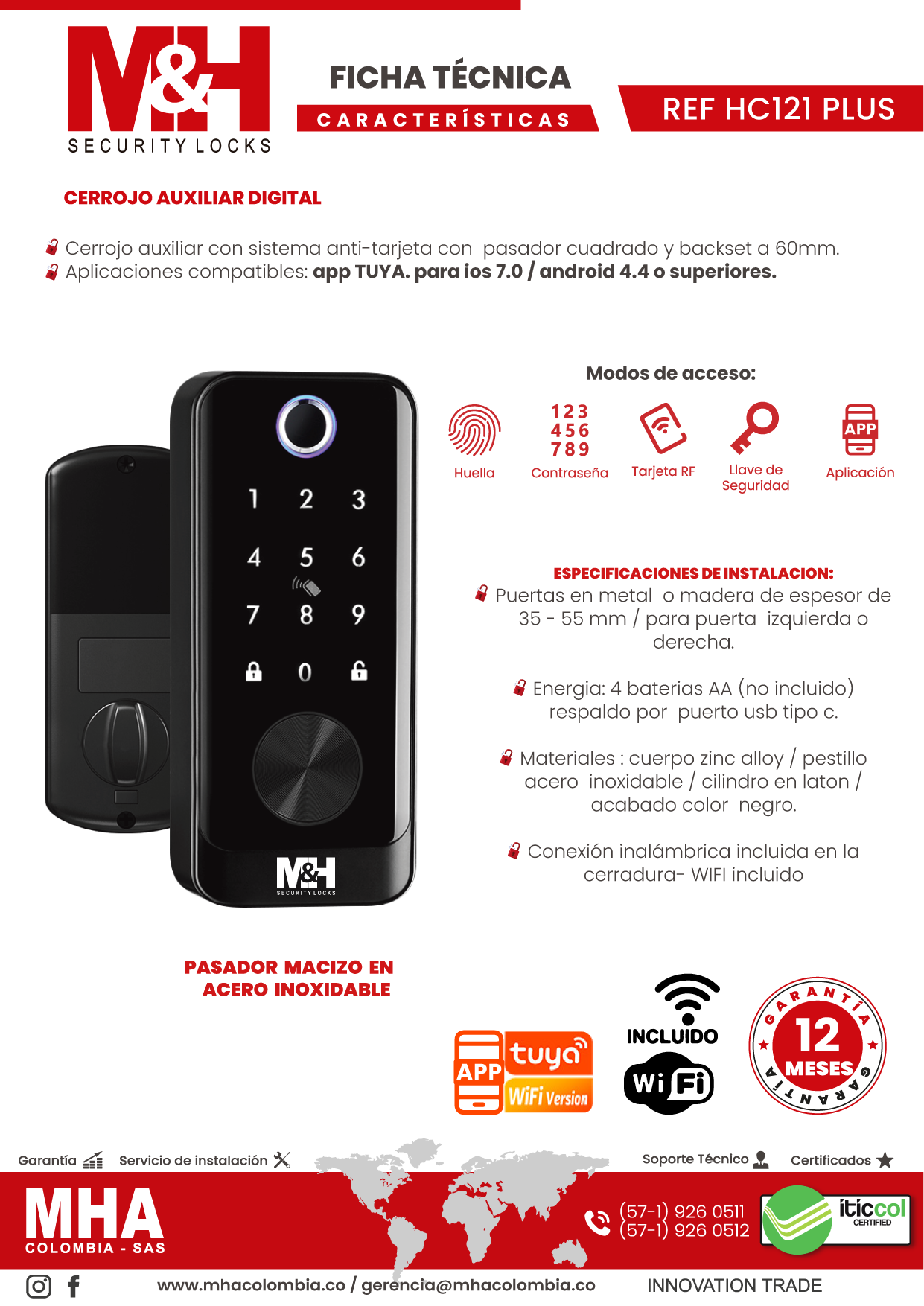 M&H
SECURITY LOCKS

FICHA TÉCNICA
CARACTERÍSTICAS

REF HC121 PLUS

CERROJO AUXILIAR DIGITAL

Cerrojo auxiliar con sistema anti-tarjeta con pasador cuadrado y backset a 60mm.
Aplicaciones compatibles: app TUYA. para ios 7.0 / android 4.4 o superiores.

1 2 3
4 5 6
7 8 9
0

M&H
SECURITY LOCKS

Modos de acceso:

Huella
123
456
789
Contraseña
Tarjeta RF
Llave de Seguridad
APP
Aplicación

ESPECIFICACIONES DE INSTALACION:
Puertas en metal o madera de espesor de 35 - 55 mm / para puerta izquierda o derecha.

Energia: 4 baterias AA (no incluido) respaldo por puerto usb tipo c.

Materiales : cuerpo zinc alloy / pestillo acero inoxidable / cilindro en laton / acabado color negro.

Conexión inalámbrica incluida en la cerradura- WIFI incluido

PASADOR MACIZO EN ACERO INOXIDABLE

APP
tuya
WiFi Version

INCLUIDO
WiFi

GARANTÍA
12
MESES
GARANTÍA

Garantía
Servicio de instalación
Soporte Técnico
Certificados

MHA
COLOMBIA - SAS

(57-1) 926 0511
(57-1) 926 0512

iticcol
CERTIFIED

www.mhacolombia.co / gerencia@mhacolombia.co
INNOVATION TRADE